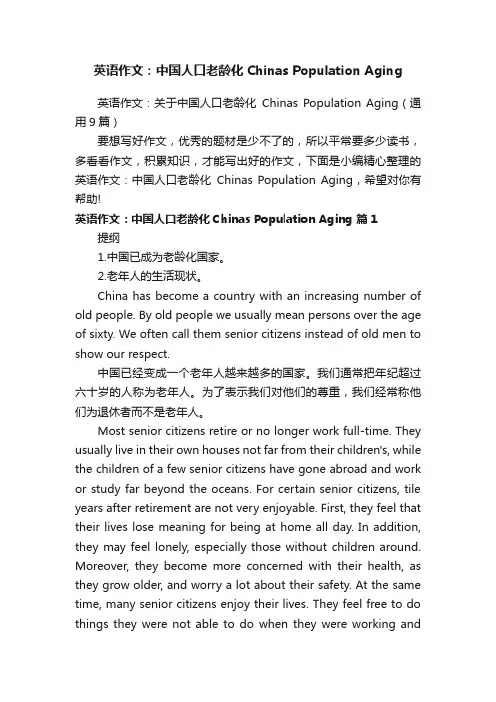 英语作文：中国人口老龄化 Chinas Population Aging

英语作文：关于中国人口老龄化 Chinas Population Aging（通用9篇）

要想写好作文，优秀的题材是少不了的，所以平常要多少读书，多看看作文，积累知识，才能写出好的作文，下面是小编精心整理的英语作文：中国人口老龄化 Chinas Population Aging，希望对你有帮助!

英语作文：中国人口老龄化 Chinas Population Aging 篇1

提纲

1.中国已成为老龄化国家。

2.老年人的生活现状。

China has become a country with an increasing number of old people. By old people we usually mean persons over the age of sixty. We often call them senior citizens instead of old men to show our respect.

中国已经变成一个老年人越来越多的国家。我们通常把年纪超过六十岁的人称为老年人。为了表示我们对他们的尊重，我们经常称他们为退休者而不是老年人。

Most senior citizens retire or no longer work full-time. They usually live in their own houses not far from their children's, while the children of a few senior citizens have gone abroad and work or study far beyond the oceans. For certain senior citizens, tile years after retirement are not very enjoyable. First, they feel that their lives lose meaning for being at home all day. In addition, they may feel lonely, especially those without children around. Moreover, they become more concerned with their health, as they grow older, and worry a lot about their safety. At the same time, many senior citizens enjoy their lives. They feel free to do things they were not able to do when they were working and